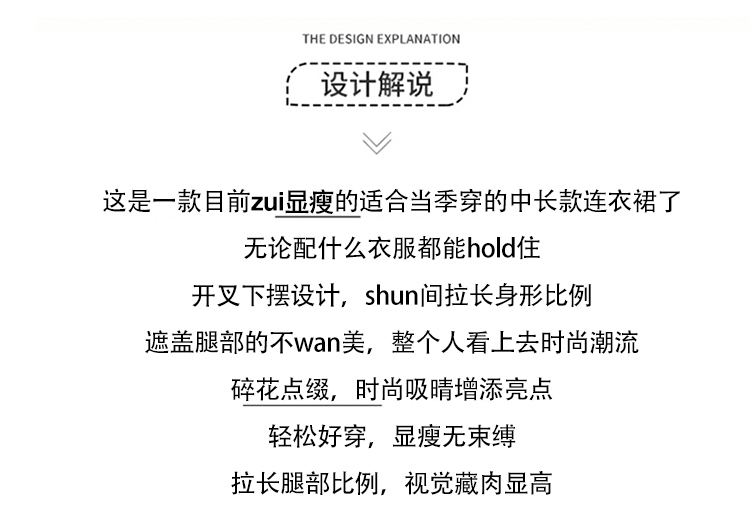 THE DESIGN EXPLANATION

设计解说

这是一款目前zui显瘦的适合当季穿的中长款连衣裙了

无论配什么衣服都能hold住

开叉下摆设计，shun间拉长身形比例

遮盖腿部的不wan美，整个人看上去时尚潮流

碎花点缀，时尚吸睛增添亮点

轻松好穿，显瘦无束缚

拉长腿部比例，视觉藏肉显高